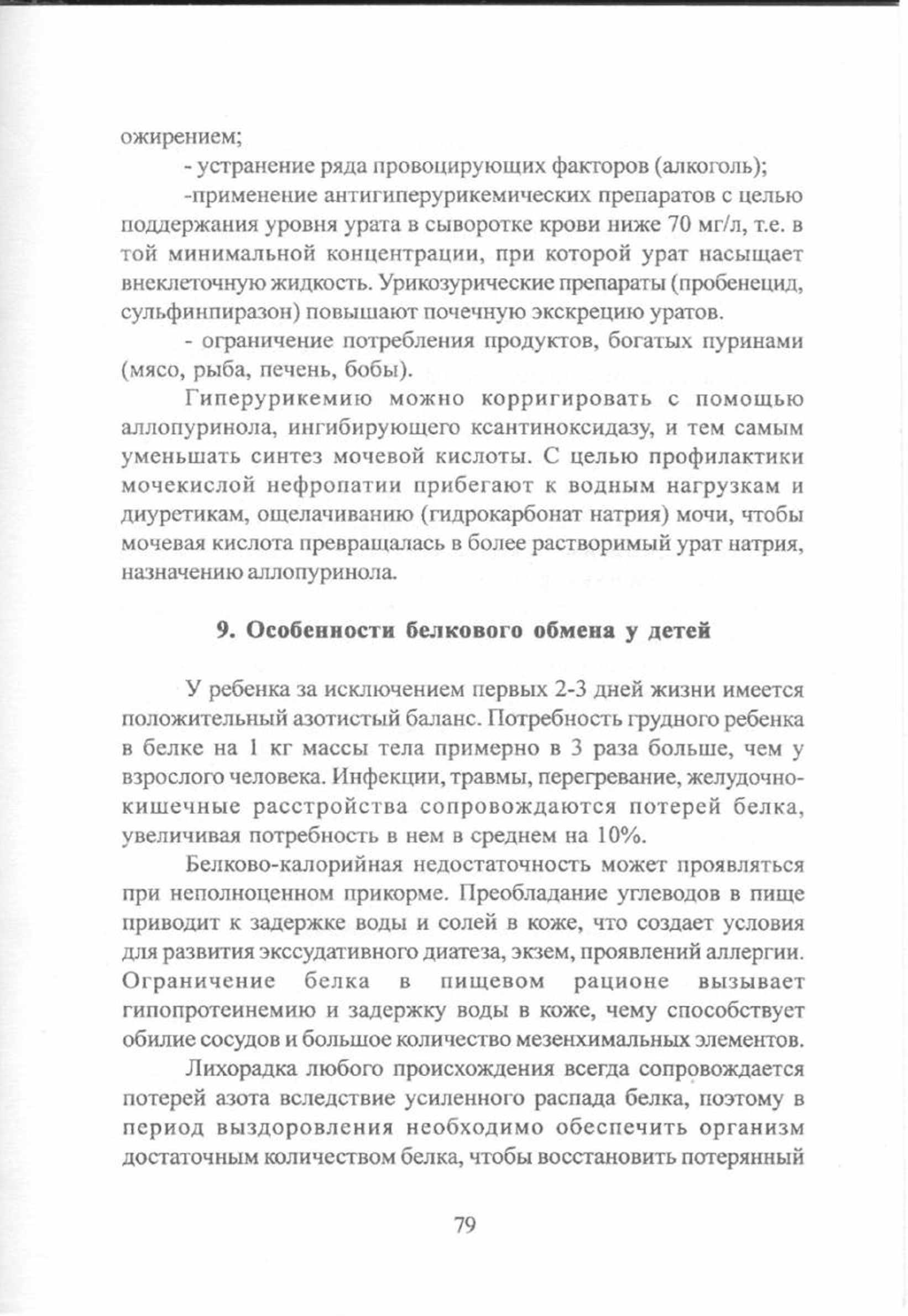 ожирением;

- устранение ряда провоцирующих факторов (алкоголь);

-применение антигиперурикемических препаратов с целью поддержания уровня урата в сыворотке крови ниже 70 мг/л, т.е. в той минимальной концентрации, при которой урат насыщает внеклеточную жидкость. Урикозурические препараты (пробенецид, сульфинпиразон) повышают почечную экскрецию уратов.

- ограничение потребления продуктов, богатых пуринами (мясо, рыба, печень, бобы).

Гиперурикемию можно корригировать с помощью аллопуринола, ингибирующего ксантиноксидазу, и тем самым уменьшать синтез мочевой кислоты. С целью профилактики мочекислой нефропатии прибегают к водным нагрузкам и диуретикам, ощелачиванию (гидрокарбонат натрия) мочи, чтобы мочевая кислота превращалась в более растворимый урат натрия, назначению аллопуринола.

9. Особенности белкового обмена у детей

У ребенка за исключением первых 2-3 дней жизни имеется положительный азотистый баланс. Потребность грудного ребенка в белке на 1 кг массы тела примерно в 3 раза больше, чем у взрослого человека. Инфекции, травмы, перегревание, желудочно-кишечные расстройства сопровождаются потерей белка, увеличивая потребность в нем в среднем на 10%.

Белково-калорийная недостаточность может проявляться при неполноценном прикорме. Преобладание углеводов в пище приводит к задержке воды и солей в коже, что создает условия для развития экссудативного диатеза, экзем, проявлений аллергии. Ограничение белка в пищевом рационе вызывает гипопротеинемию и задержку воды в коже, чему способствует обилие сосудов и большое количество мезенхимальных элементов.

Лихорадка любого происхождения всегда сопровождается потерей азота вследствие усиленного распада белка, поэтому в период выздоровления необходимо обеспечить организм достаточным количеством белка, чтобы восстановить потерянный

79